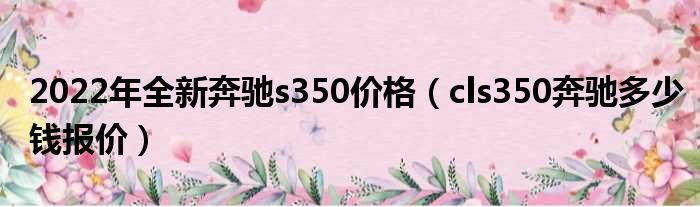 2022年全新奔驰s350价格（cls350奔驰多少钱报价）